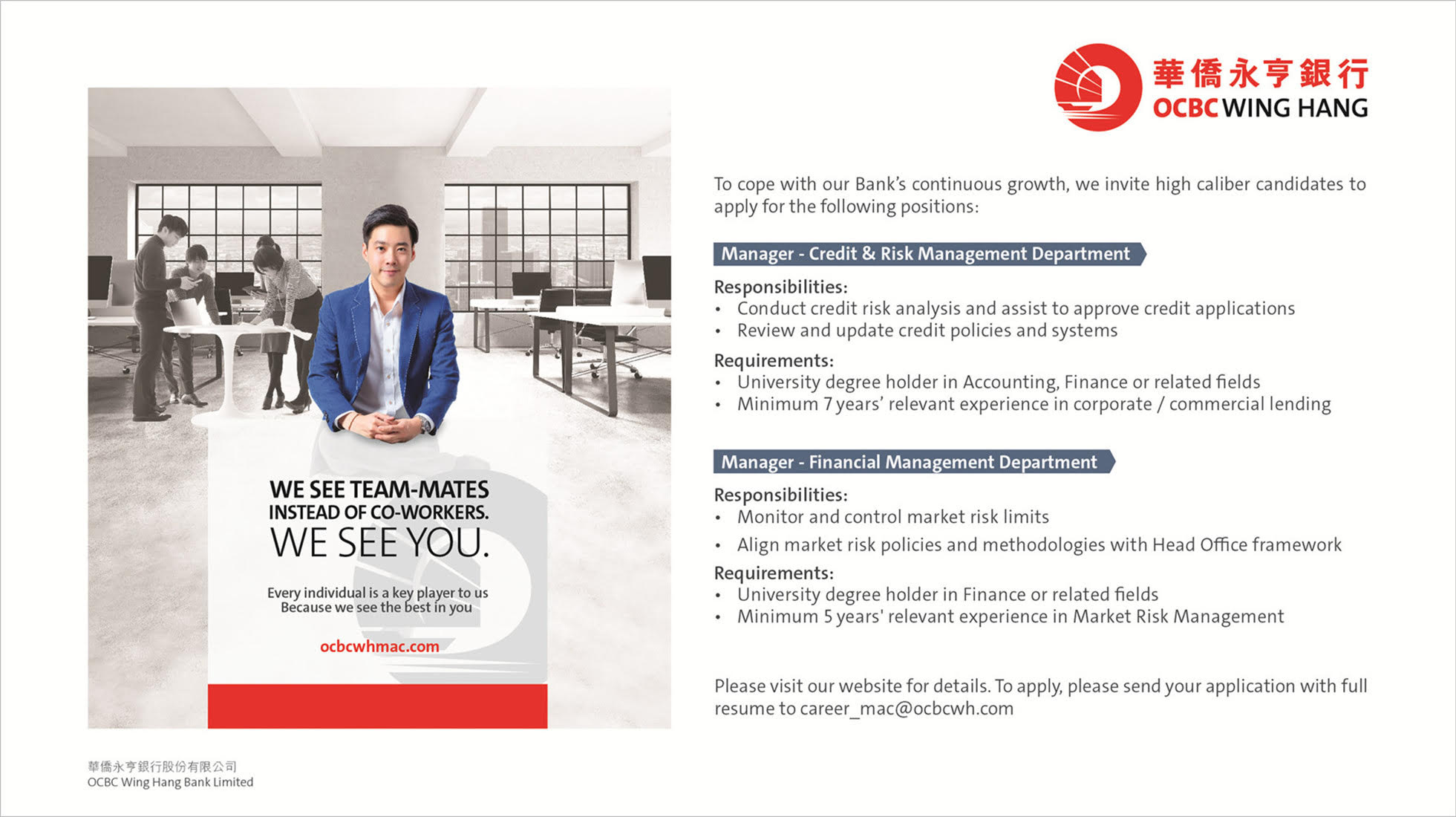 華僑永亨銀行
OCBC WING HANG

WE SEE TEAM-MATES
INSTEAD OF CO-WORKERS.
WE SEE YOU.

Every individual is a key player to us
Because we see the best in you

ocbcwhmac.com

To cope with our Bank's continuous growth, we invite high caliber candidates to apply for the following positions:

Manager - Credit & Risk Management Department

Responsibilities:
• Conduct credit risk analysis and assist to approve credit applications
• Review and update credit policies and systems

Requirements:
• University degree holder in Accounting, Finance or related fields
• Minimum 7 years' relevant experience in corporate / commercial lending

Manager - Financial Management Department

Responsibilities:
• Monitor and control market risk limits
• Align market risk policies and methodologies with Head Office framework

Requirements:
• University degree holder in Finance or related fields
• Minimum 5 years' relevant experience in Market Risk Management

Please visit our website for details. To apply, please send your application with full resume to career_mac@ocbcwh.com

華僑永亨銀行股份有限公司
OCBC Wing Hang Bank Limited